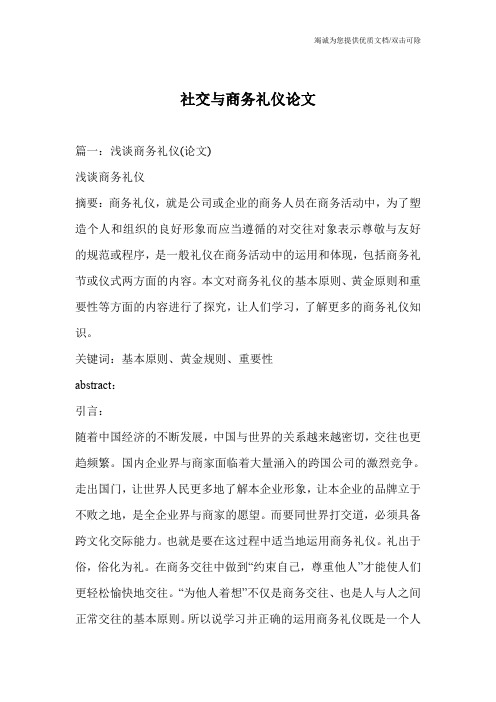 竭诚为您提供优质文档/双击可除

社交与商务礼仪论文

篇一：浅谈商务礼仪(论文)

浅谈商务礼仪

摘要：商务礼仪，就是公司或企业的商务人员在商务活动中，为了塑造个人和组织的良好形象而应当遵循的对交往对象表示尊敬与友好的规范或程序，是一般礼仪在商务活动中的运用和体现，包括商务礼节或仪式两方面的内容。本文对商务礼仪的基本原则、黄金原则和重要性等方面的内容进行了探究，让人们学习，了解更多的商务礼仪知识。

关键词：基本原则、黄金规则、重要性

abstract：

引言：

随着中国经济的不断发展，中国与世界的关系越来越密切，交往也更趋频繁。国内企业界与商家面临着大量涌入的跨国公司的激烈竞争。走出国门，让世界人民更多地了解本企业形象，让本企业的品牌立于不败之地，是全企业界与商家的愿望。而要同世界打交道，必须具备跨文化交际能力。也就是要在这过程中适当地运用商务礼仪。礼出于俗，俗化为礼。在商务交往中做到“约束自己，尊重他人”才能使人们更轻松愉快地交往。“为他人着想”不仅是商务交往、也是人与人之间正常交往的基本原则。所以说学习并正确的运用商务礼仪既是一个人